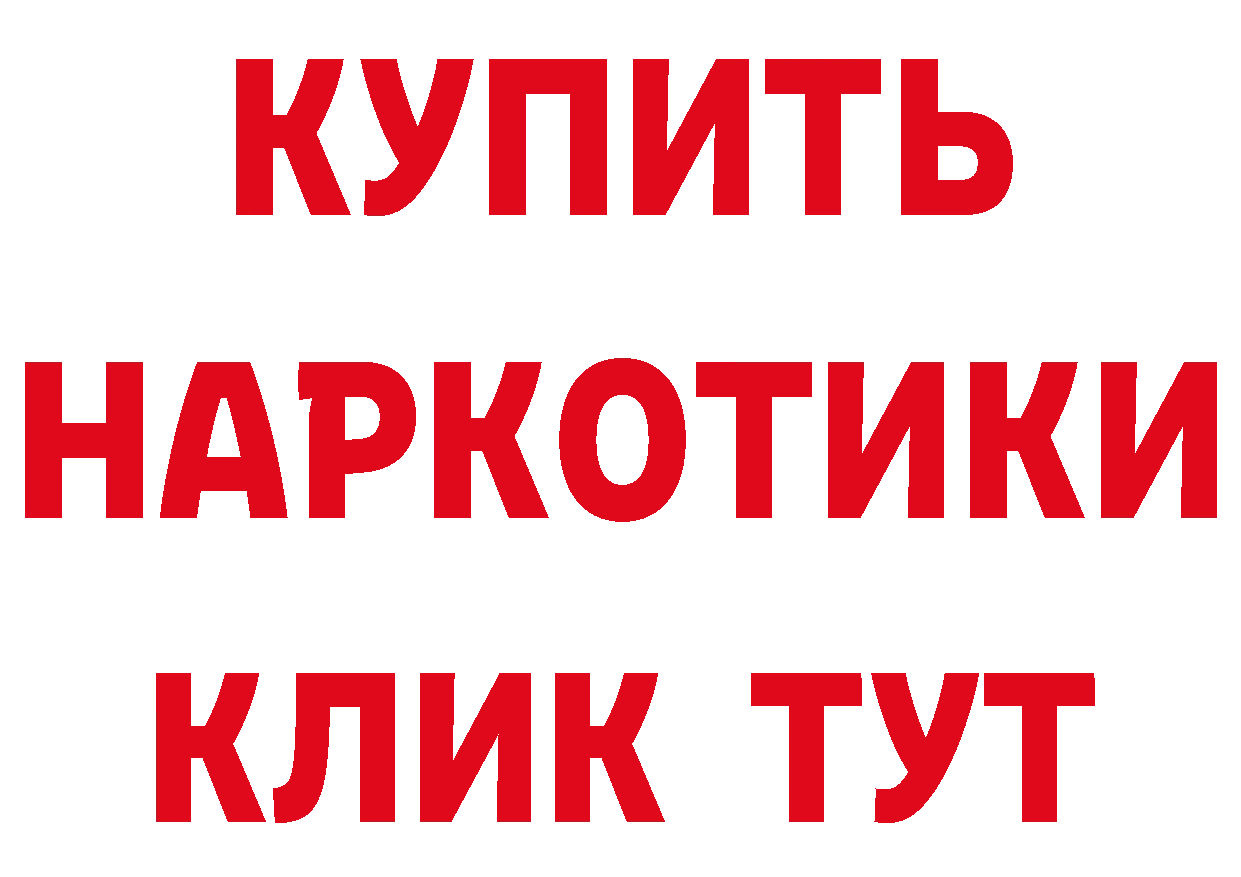 КУПИТЬ НАРКОТИКИ КЛИК ТУТ